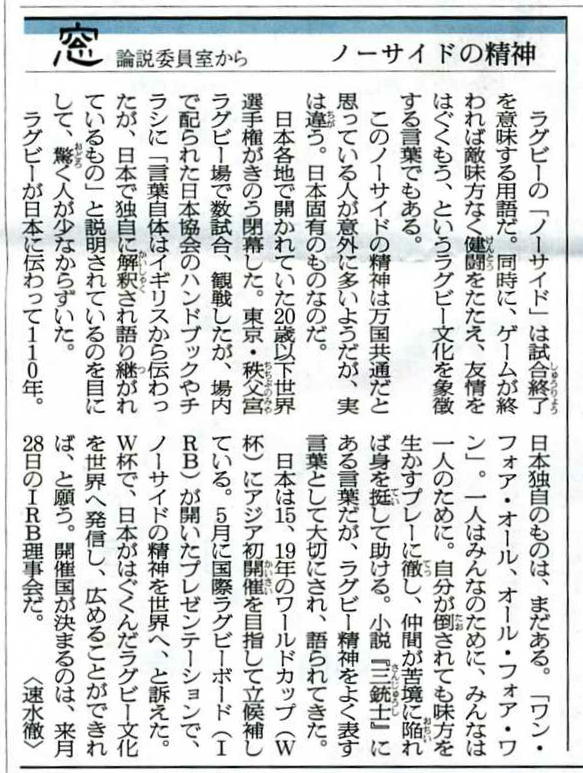 窓 論説委員室から ノーサイドの精神

ラグビーの「ノーサイド」は試合終了を意味する用語だ。同時に、ゲームが終われば敵味方なく健闘をたたえ、友情をはぐくもう、というラグビー文化を象徴する言葉でもある。

このノーサイドの精神は万国共通だと思っている人が意外に多いようだが、実は違う。日本固有のものなのだ。

日本各地で開かれていた20歳以下世界選手権がきのう閉幕した。東京・秩父宮ラグビー場で数試合、観戦したが、場内で配られた日本協会のハンドブックやチラシに「言葉自体はイギリスから伝わったが、日本で独自に解釈され語り継がれているもの」と説明されているのを目にして、驚く人が少なからずいた。

ラグビーが日本に伝わって110年。日本独自のものは、まだある。「ワン・フォア・オール、オール・フォア・ワン」。一人はみんなのために、みんなは一人のために。自分が倒されても味方を生かすプレーに徹し、仲間が苦境に陥れば身を挺して助ける。小説『三銃士』にある言葉だが、ラグビー精神をよく表す言葉として大切にされ、語られてきた。

日本は15、19年のワールドカップ(W杯)にアジア初開催を目指して立候補している。5月に国際ラグビーボード(IRB)が開いたプレゼンテーションで、ノーサイドの精神を世界へ、と訴えた。W杯で、日本がはぐくんだラグビー文化を世界へ発信し、広めることができれば、と願う。開催国が決まるのは、来月28日のIRB理事会だ。

〈速水徹〉